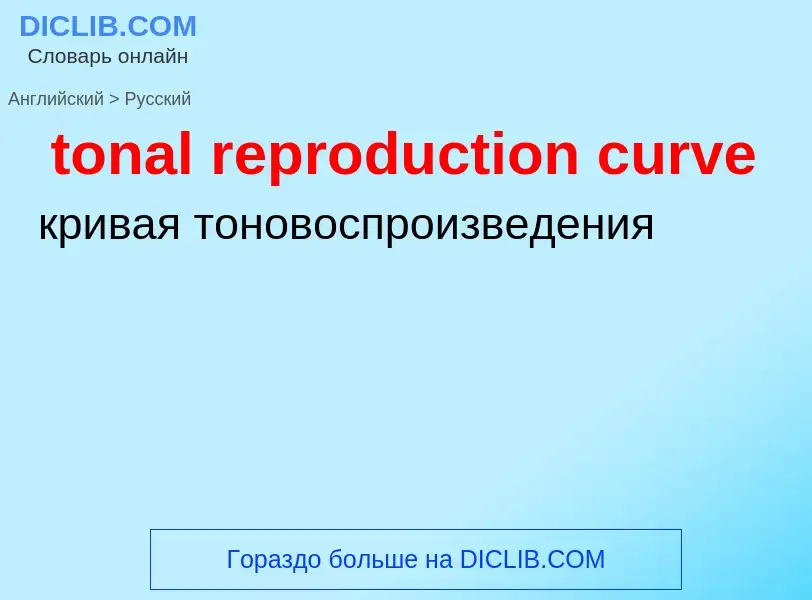 DICLIB.COM
Словарь онлайн

Английский > Русский

tonal reproduction curve

кривая тоновоспроизведения

Гораздо больше на DICLIB.COM